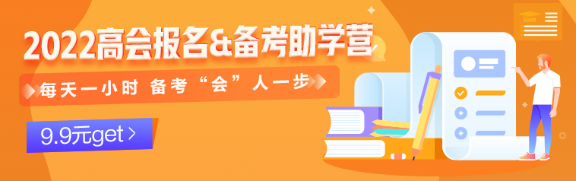 2022高会报名&备考助学营

每天一小时 备考“会”人一步

9.9元get >